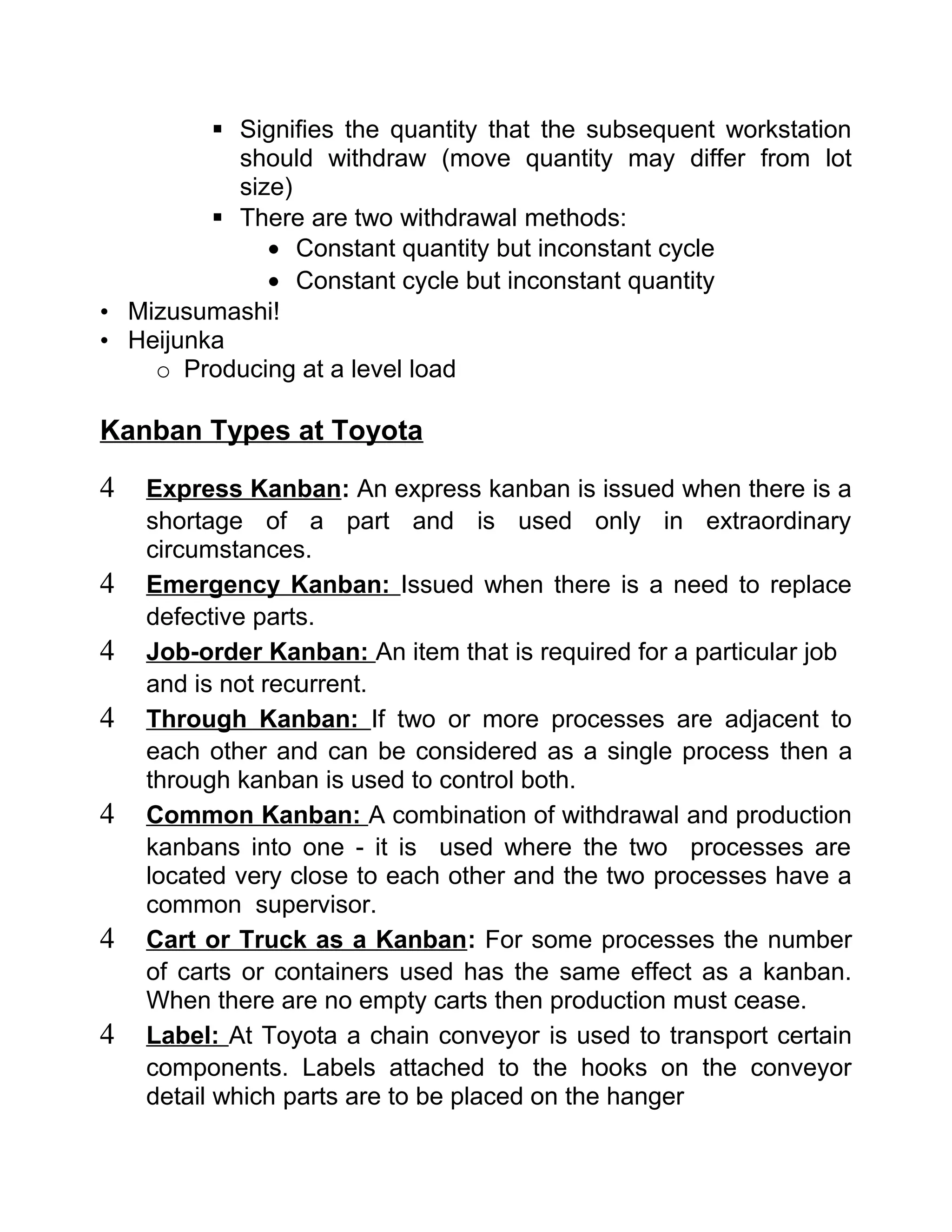 ▪ Signifies the quantity that the subsequent workstation should withdraw (move quantity may differ from lot size)
▪ There are two withdrawal methods:
• Constant quantity but inconstant cycle
• Constant cycle but inconstant quantity
• Mizusumashi!
• Heijunka
o Producing at a level load

Kanban Types at Toyota

4 Express Kanban: An express kanban is issued when there is a shortage of a part and is used only in extraordinary circumstances.
4 Emergency Kanban: Issued when there is a need to replace defective parts.
4 Job-order Kanban: An item that is required for a particular job and is not recurrent.
4 Through Kanban: If two or more processes are adjacent to each other and can be considered as a single process then a through kanban is used to control both.
4 Common Kanban: A combination of withdrawal and production kanbans into one - it is used where the two processes are located very close to each other and the two processes have a common supervisor.
4 Cart or Truck as a Kanban: For some processes the number of carts or containers used has the same effect as a kanban. When there are no empty carts then production must cease.
4 Label: At Toyota a chain conveyor is used to transport certain components. Labels attached to the hooks on the conveyor detail which parts are to be placed on the hanger